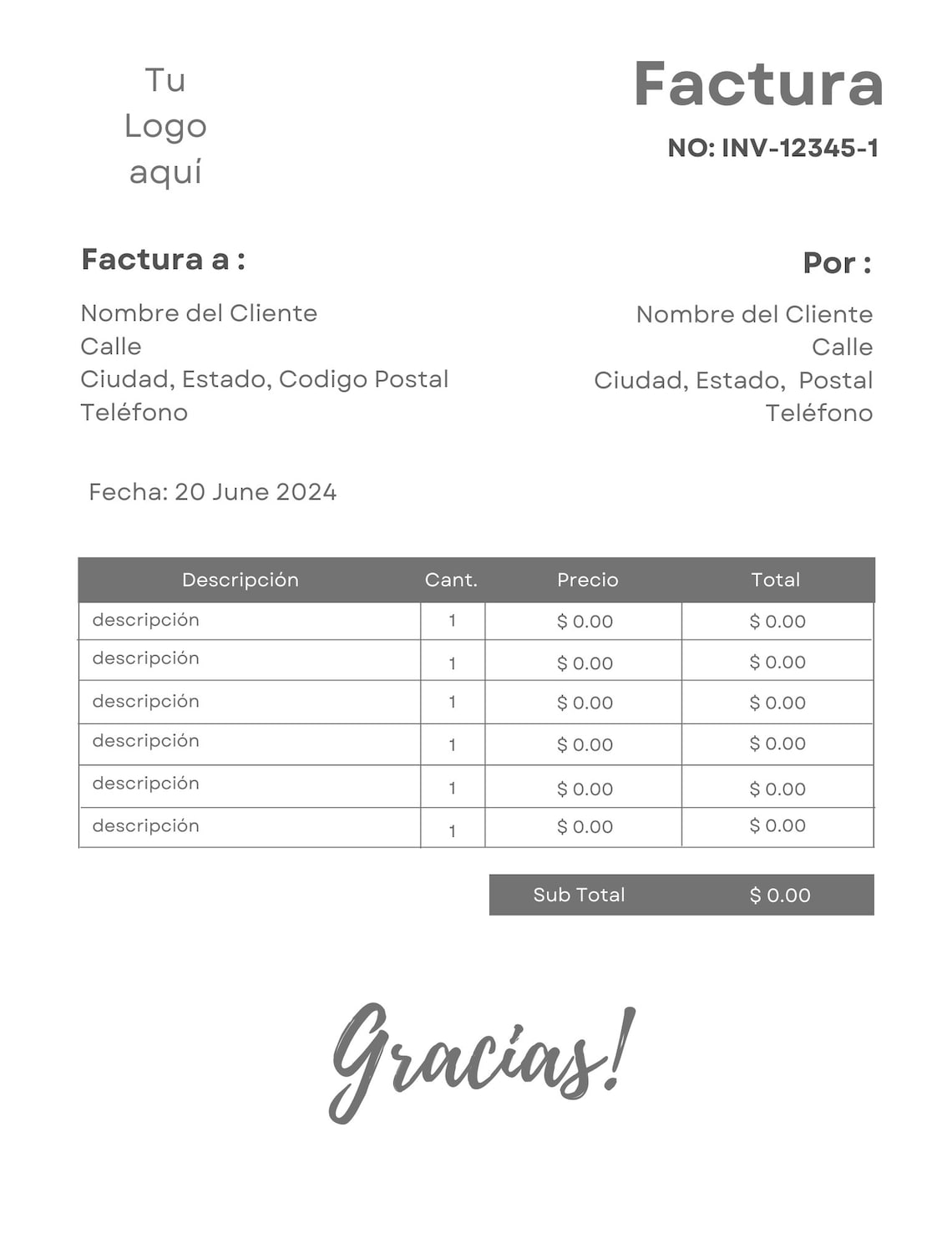 Tu
Logo
aquí

Factura

NO: INV-12345-1

Factura a :

Nombre del Cliente
Calle
Ciudad, Estado, Codigo Postal
Teléfono

Por :

Nombre del Cliente
Calle
Ciudad, Estado, Postal
Teléfono

Fecha: 20 June 2024

| Descripción | Cant. | Precio | Total |
|---|---|---|---|
| descripción | 1 | $ 0.00 | $ 0.00 |
| descripción | 1 | $ 0.00 | $ 0.00 |
| descripción | 1 | $ 0.00 | $ 0.00 |
| descripción | 1 | $ 0.00 | $ 0.00 |
| descripción | 1 | $ 0.00 | $ 0.00 |
| descripción | 1 | $ 0.00 | $ 0.00 |

Sub Total $ 0.00

Gracias!